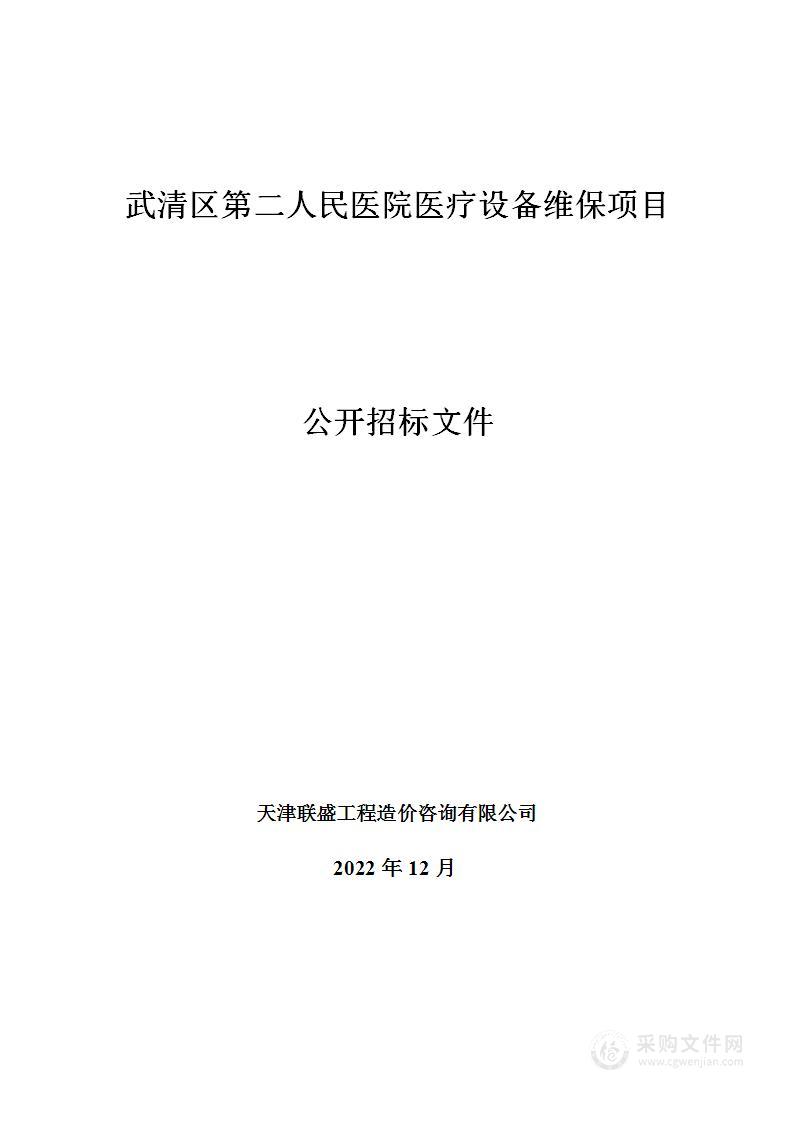 武清区第二人民医院医疗设备维保项目

公开招标文件

天津联盛工程造价咨询有限公司

2022 年 12 月

采购文件网
www.cgwenjian.com